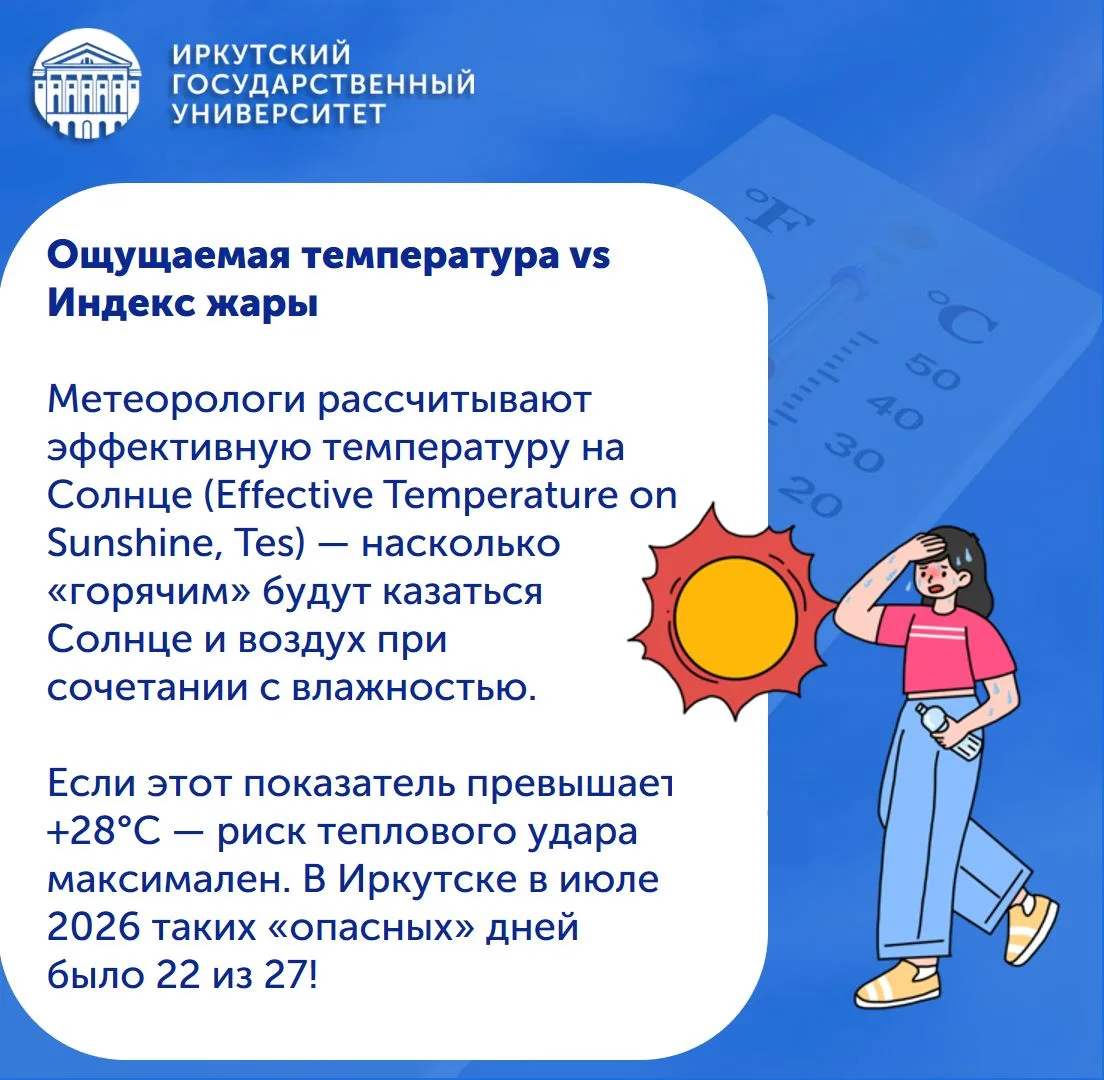 ИРКУТСКИЙ ГОСУДАРСТВЕННЫЙ УНИВЕРСИТЕТ

°F °C 50 40 30 20

Ощущаемая температура vs Индекс жары

Метеорологи рассчитывают эффективную температуру на Солнце (Effective Temperature on Sunshine, Tes) — насколько «горячим» будут казаться Солнце и воздух при сочетании с влажностью.

Если этот показатель превышает +28°C — риск теплового удара максимален. В Иркутске в июле 2026 таких «опасных» дней было 22 из 27!